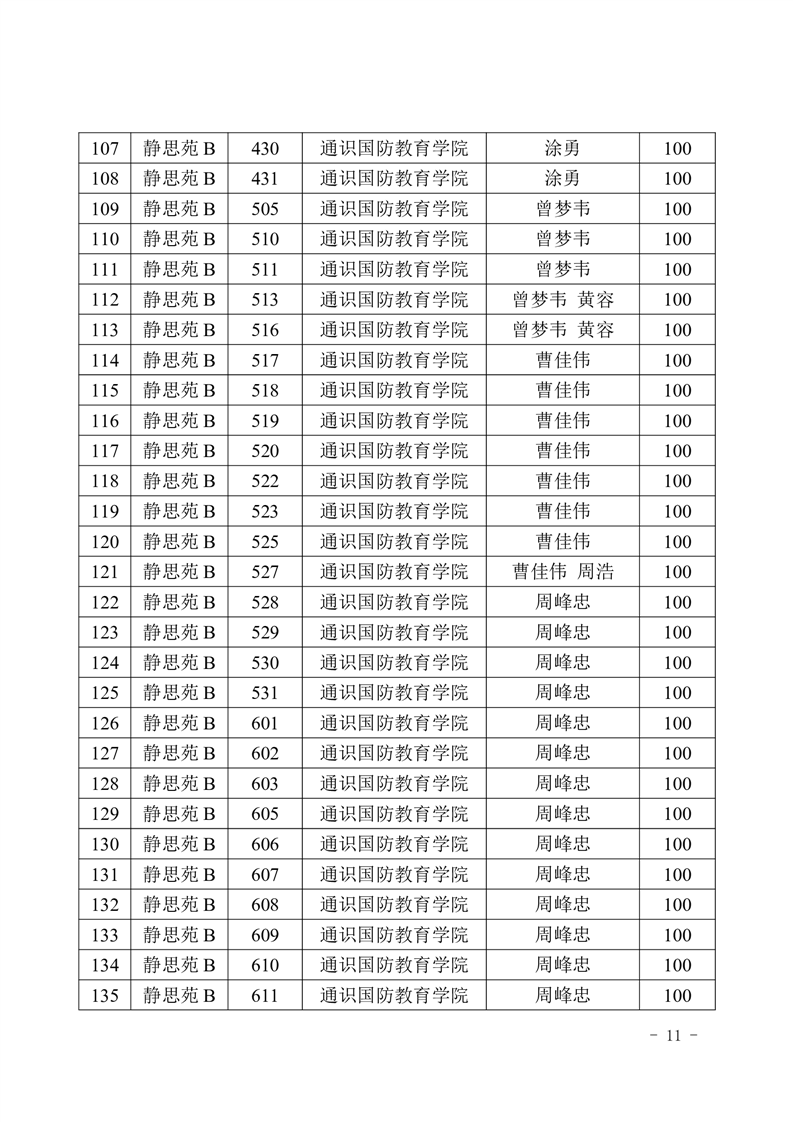 | 107 | 静思苑 B | 430 | 通识国防教育学院 | 涂勇 | 100 |
|---|---|---|---|---|---|
| 108 | 静思苑 B | 431 | 通识国防教育学院 | 涂勇 | 100 |
| 109 | 静思苑 B | 505 | 通识国防教育学院 | 曾梦韦 | 100 |
| 110 | 静思苑 B | 510 | 通识国防教育学院 | 曾梦韦 | 100 |
| 111 | 静思苑 B | 511 | 通识国防教育学院 | 曾梦韦 | 100 |
| 112 | 静思苑 B | 513 | 通识国防教育学院 | 曾梦韦 黄容 | 100 |
| 113 | 静思苑 B | 516 | 通识国防教育学院 | 曾梦韦 黄容 | 100 |
| 114 | 静思苑 B | 517 | 通识国防教育学院 | 曹佳伟 | 100 |
| 115 | 静思苑 B | 518 | 通识国防教育学院 | 曹佳伟 | 100 |
| 116 | 静思苑 B | 519 | 通识国防教育学院 | 曹佳伟 | 100 |
| 117 | 静思苑 B | 520 | 通识国防教育学院 | 曹佳伟 | 100 |
| 118 | 静思苑 B | 522 | 通识国防教育学院 | 曹佳伟 | 100 |
| 119 | 静思苑 B | 523 | 通识国防教育学院 | 曹佳伟 | 100 |
| 120 | 静思苑 B | 525 | 通识国防教育学院 | 曹佳伟 | 100 |
| 121 | 静思苑 B | 527 | 通识国防教育学院 | 曹佳伟 周浩 | 100 |
| 122 | 静思苑 B | 528 | 通识国防教育学院 | 周峰忠 | 100 |
| 123 | 静思苑 B | 529 | 通识国防教育学院 | 周峰忠 | 100 |
| 124 | 静思苑 B | 530 | 通识国防教育学院 | 周峰忠 | 100 |
| 125 | 静思苑 B | 531 | 通识国防教育学院 | 周峰忠 | 100 |
| 126 | 静思苑 B | 601 | 通识国防教育学院 | 周峰忠 | 100 |
| 127 | 静思苑 B | 602 | 通识国防教育学院 | 周峰忠 | 100 |
| 128 | 静思苑 B | 603 | 通识国防教育学院 | 周峰忠 | 100 |
| 129 | 静思苑 B | 605 | 通识国防教育学院 | 周峰忠 | 100 |
| 130 | 静思苑 B | 606 | 通识国防教育学院 | 周峰忠 | 100 |
| 131 | 静思苑 B | 607 | 通识国防教育学院 | 周峰忠 | 100 |
| 132 | 静思苑 B | 608 | 通识国防教育学院 | 周峰忠 | 100 |
| 133 | 静思苑 B | 609 | 通识国防教育学院 | 周峰忠 | 100 |
| 134 | 静思苑 B | 610 | 通识国防教育学院 | 周峰忠 | 100 |
| 135 | 静思苑 B | 611 | 通识国防教育学院 | 周峰忠 | 100 |

- 11 -